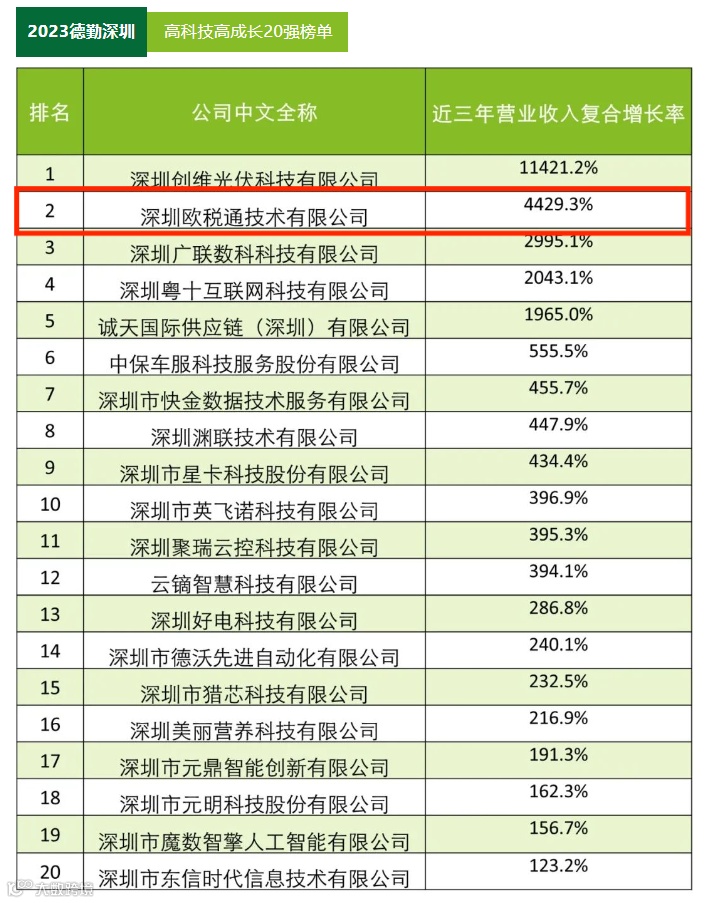 2023德勤深圳 高科技高成长20强榜单

| 排名 | 公司中文全称 | 近三年营业收入复合增长率 |
|---|---|---|
| 1 | 深圳创维光伏科技有限公司 | 11421.2% |
| 2 | 深圳欧税通技术有限公司 | 4429.3% |
| 3 | 深圳广联数科科技有限公司 | 2995.1% |
| 4 | 深圳粤十互联网科技有限公司 | 2043.1% |
| 5 | 诚天国际供应链（深圳）有限公司 | 1965.0% |
| 6 | 中保车服科技服务股份有限公司 | 555.5% |
| 7 | 深圳市快金数据技术服务有限公司 | 455.7% |
| 8 | 深圳渊联技术有限公司 | 447.9% |
| 9 | 深圳市星卡科技股份有限公司 | 434.4% |
| 10 | 深圳市英飞诺科技有限公司 | 396.9% |
| 11 | 深圳聚瑞云控科技有限公司 | 395.3% |
| 12 | 云镝智慧科技有限公司 | 394.1% |
| 13 | 深圳好电科技有限公司 | 286.8% |
| 14 | 深圳市德沃先进自动化有限公司 | 240.1% |
| 15 | 深圳市猎芯科技有限公司 | 232.5% |
| 16 | 深圳美丽营养科技有限公司 | 216.9% |
| 17 | 深圳市元鼎智能创新有限公司 | 191.3% |
| 18 | 深圳市元明科技股份有限公司 | 162.3% |
| 19 | 深圳市魔数智擎人工智能有限公司 | 156.7% |
| 20 | 深圳市东信时代信息技术有限公司 | 123.2% |